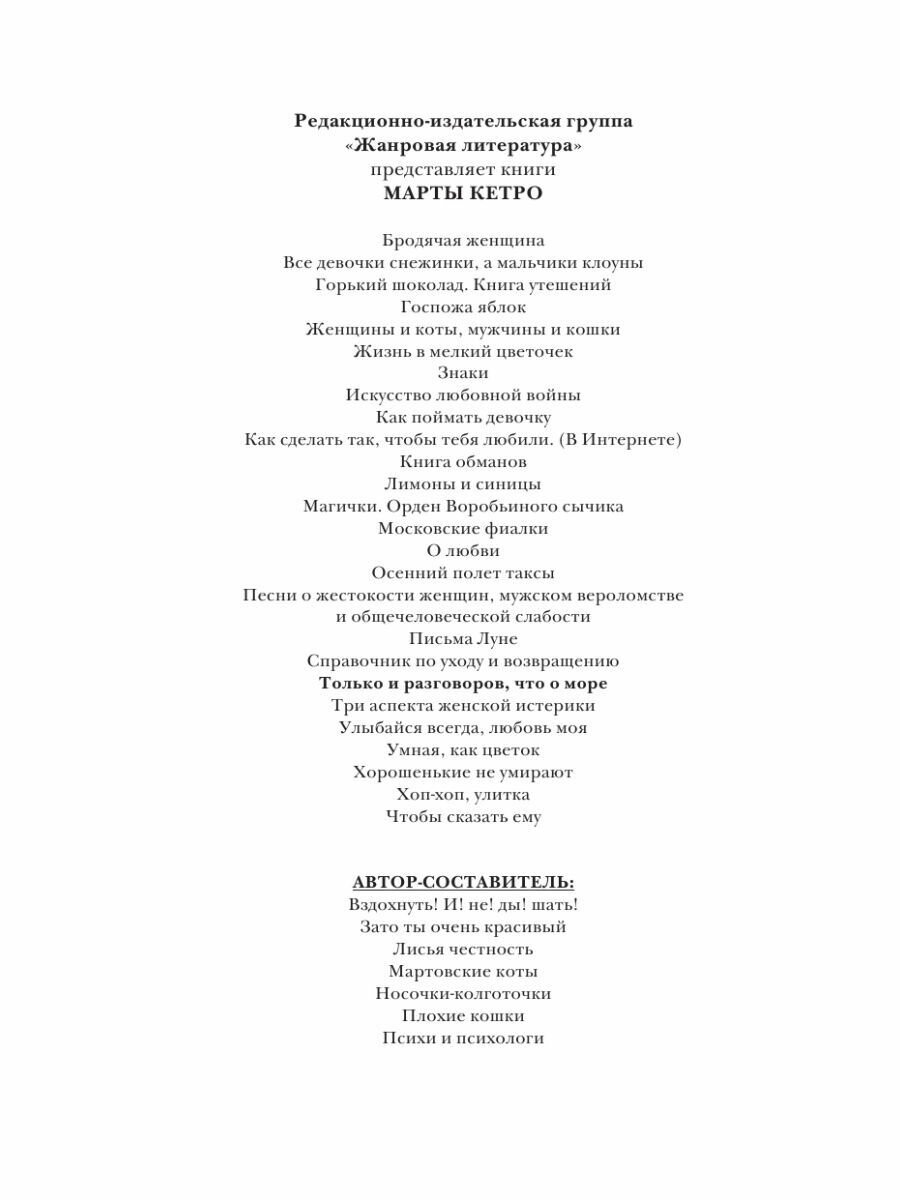 Редакционно-издательская группа
«Жанровая литература»
представляет книги
МАРТЫ КЕТРО

Бродячая женщина
Все девочки снежинки, а мальчики клоуны
Горький шоколад. Книга утешений
Госпожа яблок
Женщины и коты, мужчины и кошки
Жизнь в мелкий цветочек
Знаки
Искусство любовной войны
Как поймать девочку
Как сделать так, чтобы тебя любили. (В Интернете)
Книга обманов
Лимоны и синицы
Магички. Орден Воробьиного сычика
Московские фиалки
О любви
Осенний полет таксы
Песни о жестокости женщин, мужском вероломстве и общечеловеческой слабости
Письма Луне
Справочник по уходу и возвращению
Только и разговоров, что о море
Три аспекта женской истерики
Улыбайся всегда, любовь моя
Умная, как цветок
Хорошенькие не умирают
Хоп-хоп, улитка
Чтобы сказать ему

АВТОР-СОСТАВИТЕЛЬ:
Вздохнуть! И! не! ды! шать!
Зато ты очень красивый
Лисья честность
Мартовские коты
Носочки-колготочки
Плохие кошки
Психи и психологи